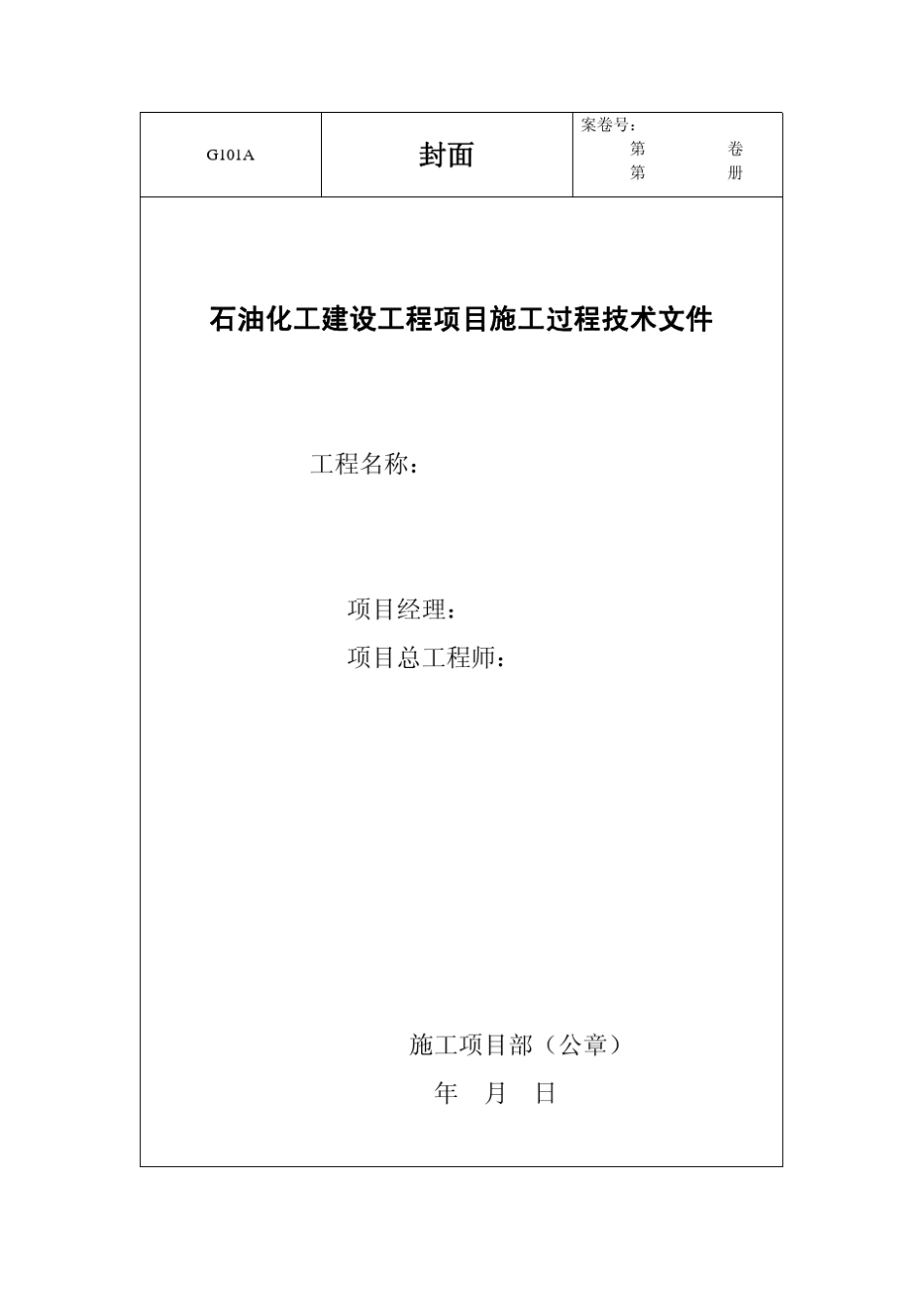 | G101A | 封面 | 案卷号：<br>第　　卷<br>第　　册 |
|---|---|---|

石油化工建设工程项目施工过程技术文件

工程名称：

项目经理：

项目总工程师：

施工项目部（公章）

年　月　日